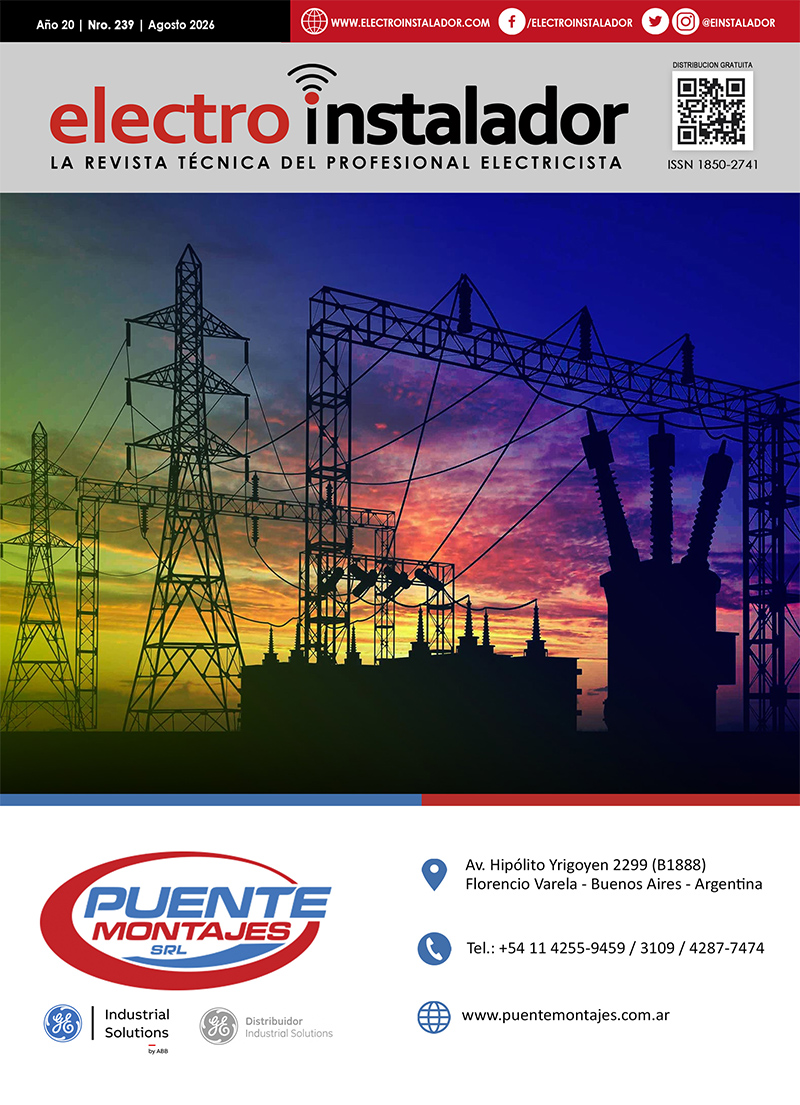 Año 20 | Nro. 239 | Agosto 2026

WWW.ELECTROINSTALADOR.COM /ELECTROINSTALADOR @EINSTALADOR

electro instalador

LA REVISTA TÉCNICA DEL PROFESIONAL ELECTRICISTA

DISTRIBUCION GRATUITA

ISSN 1850-2741

PUENTE MONTAJES SRL

Industrial Solutions by ABB

Distribuidor Industrial Solutions

Av. Hipólito Yrigoyen 2299 (B1888)
Florencio Varela - Buenos Aires - Argentina

Tel.: +54 11 4255-9459 / 3109 / 4287-7474

www.puentemontajes.com.ar